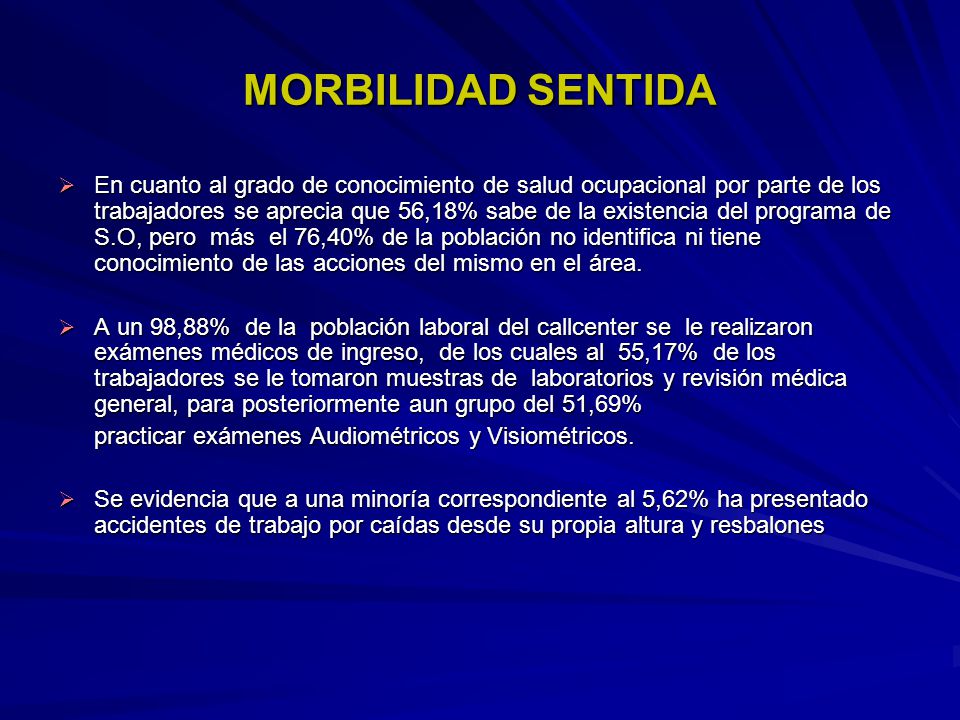 MORBILIDAD SENTIDA

➢ En cuanto al grado de conocimiento de salud ocupacional por parte de los trabajadores se aprecia que 56,18% sabe de la existencia del programa de S.O, pero más el 76,40% de la población no identifica ni tiene conocimiento de las acciones del mismo en el área.

➢ A un 98,88% de la población laboral del callcenter se le realizaron exámenes médicos de ingreso, de los cuales al 55,17% de los trabajadores se le tomaron muestras de laboratorios y revisión médica general, para posteriormente aun grupo del 51,69%
practicar exámenes Audiométricos y Visiométricos.

➢ Se evidencia que a una minoría correspondiente al 5,62% ha presentado accidentes de trabajo por caídas desde su propia altura y resbalones